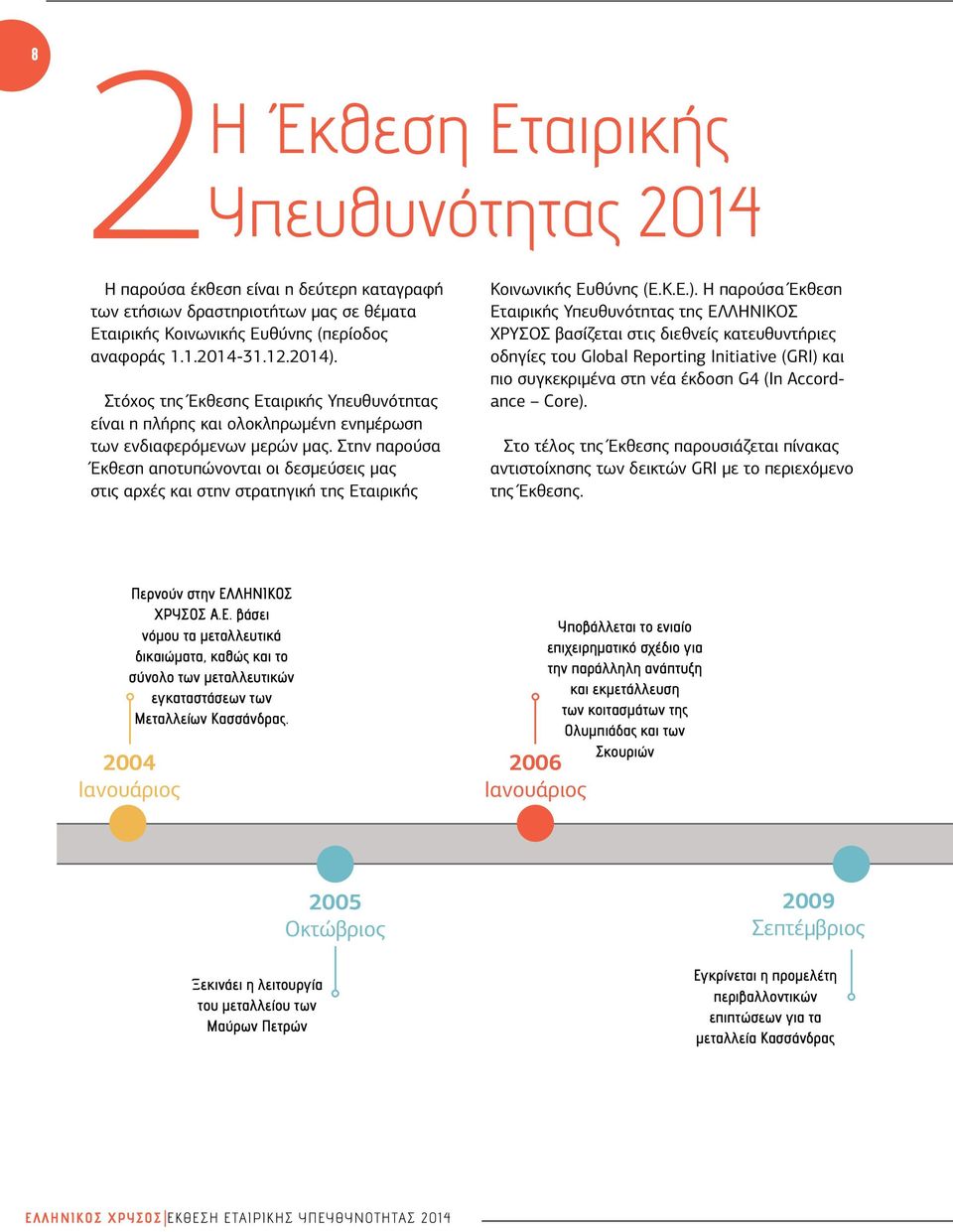 8

2 Η Έκθεση Εταιρικής Υπευθυνότητας 2014

Η παρούσα έκθεση είναι η δεύτερη καταγραφή των ετήσιων δραστηριοτήτων μας σε θέματα Εταιρικής Κοινωνικής Ευθύνης (περίοδος αναφοράς 1.1.2014-31.12.2014).

Στόχος της Έκθεσης Εταιρικής Υπευθυνότητας είναι η πλήρης και ολοκληρωμένη ενημέρωση των ενδιαφερόμενων μερών μας. Στην παρούσα Έκθεση αποτυπώνονται οι δεσμεύσεις μας στις αρχές και στην στρατηγική της Εταιρικής Κοινωνικής Ευθύνης (Ε.Κ.Ε.). Η παρούσα Έκθεση Εταιρικής Υπευθυνότητας της ΕΛΛΗΝΙΚΟΣ ΧΡΥΣΟΣ βασίζεται στις διεθνείς κατευθυντήριες οδηγίες του Global Reporting Initiative (GRI) και πιο συγκεκριμένα στη νέα έκδοση G4 (In Accordance – Core).

Στο τέλος της Έκθεσης παρουσιάζεται πίνακας αντιστοίχησης των δεικτών GRI με το περιεχόμενο της Έκθεσης.

Περνούν στην ΕΛΛΗΝΙΚΟΣ ΧΡΥΣΟΣ Α.Ε. βάσει νόμου τα μεταλλευτικά δικαιώματα, καθώς και το σύνολο των μεταλλευτικών εγκαταστάσεων των Μεταλλείων Κασσάνδρας.

2004
Ιανουάριος

Υποβάλλεται το ενιαίο επιχειρηματικό σχέδιο για την παράλληλη ανάπτυξη και εκμετάλλευση των κοιτασμάτων της Ολυμπιάδας και των Σκουριών

2006
Ιανουάριος

2005
Οκτώβριος

Ξεκινάει η λειτουργία του μεταλλείου των Μαύρων Πετρών

2009
Σεπτέμβριος

Εγκρίνεται η προμελέτη περιβαλλοντικών επιπτώσεων για τα μεταλλεία Κασσάνδρας

ΕΛΛΗΝΙΚΟΣ ΧΡΥΣΟΣ | ΕΚΘΕΣΗ ΕΤΑΙΡΙΚΗΣ ΥΠΕΥΘΥΝΟΤΗΤΑΣ 2014